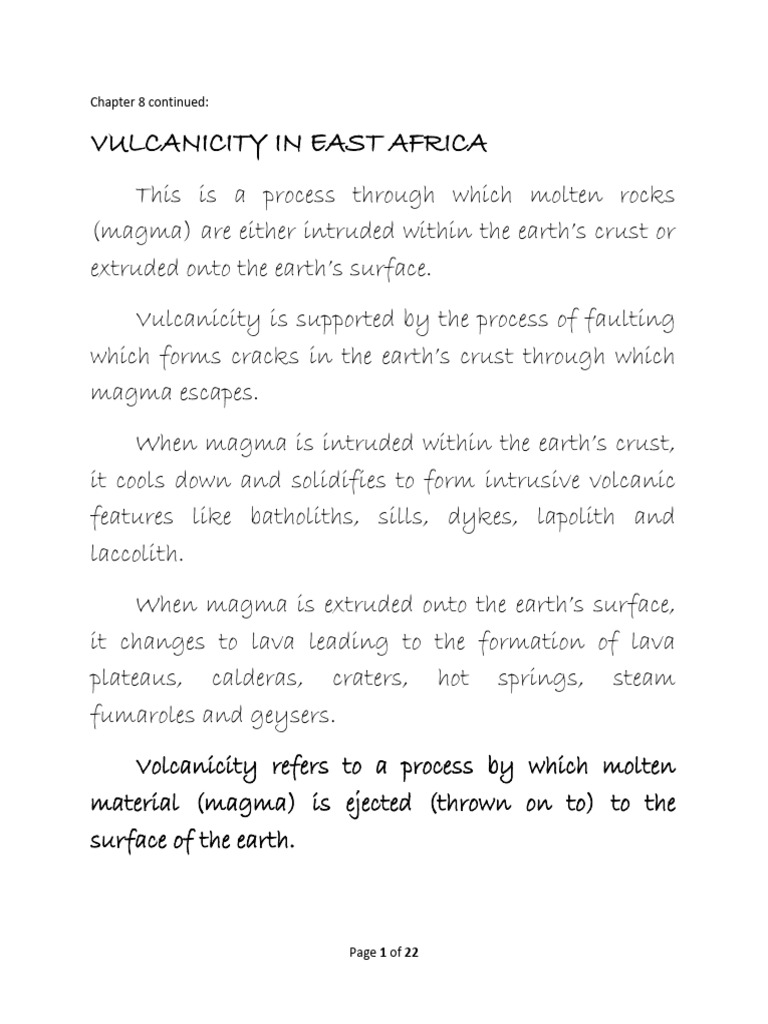 Chapter 8 continued:

VULCANICITY IN EAST AFRICA

This is a process through which molten rocks (magma) are either intruded within the earth's crust or extruded onto the earth's surface.

Vulcanicity is supported by the process of faulting which forms cracks in the earth's crust through which magma escapes.

When magma is intruded within the earth's crust, it cools down and solidifies to form intrusive volcanic features like batholiths, sills, dykes, lapolith and laccolith.

When magma is extruded onto the earth's surface, it changes to lava leading to the formation of lava plateaus, calderas, craters, hot springs, steam fumaroles and geysers.

Volcanicity refers to a process by which molten material (magma) is ejected (thrown on to) to the surface of the earth.

Page 1 of 22